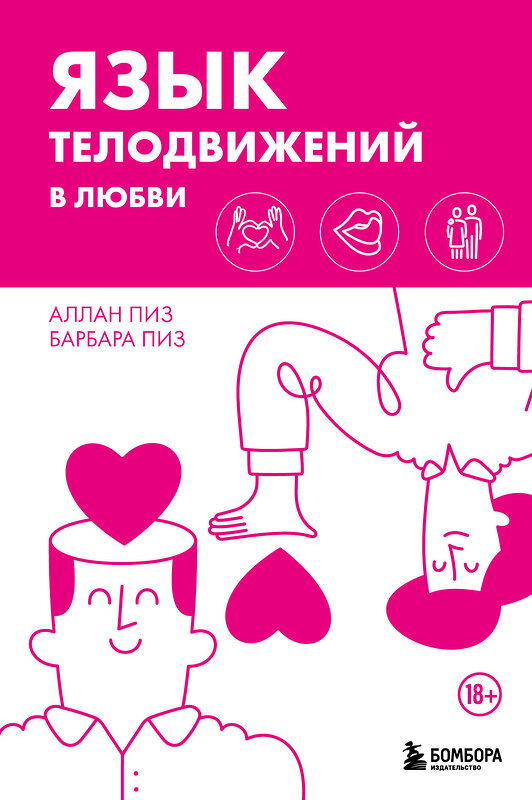 ЯЗЫК
ТЕЛОДВИЖЕНИЙ
В ЛЮБВИ

АЛЛАН ПИЗ
БАРБАРА ПИЗ

18+

БОМБОРА
ИЗДАТЕЛЬСТВО